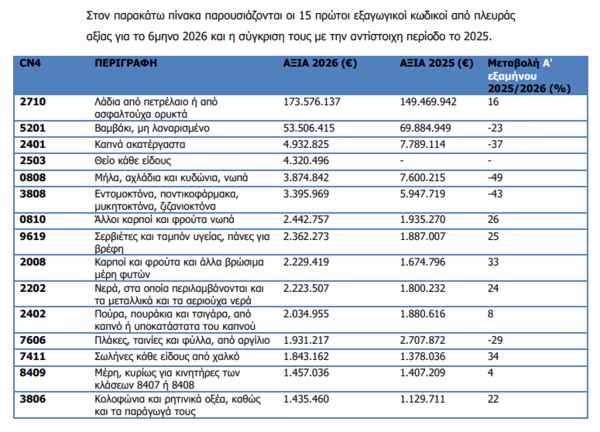 Στον παρακάτω πίνακα παρουσιάζονται οι 15 πρώτοι εξαγωγικοί κωδικοί από πλευράς αξίας για το 6μηνο 2026 και η σύγκριση τους με την αντίστοιχη περίοδο το 2025.

| CN4 | ΠΕΡΙΓΡΑΦΗ | ΑΞΙΑ 2026 (€) | ΑΞΙΑ 2025 (€) | Μεταβολή Α' εξαμήνου 2025/2026 (%) |
|---|---|---|---|---|
| 2710 | Λάδια από πετρέλαιο ή από ασφαλτούχα ορυκτά | 173.576.137 | 149.469.942 | 16 |
| 5201 | Βαμβάκι, μη λαναρισμένο | 53.506.415 | 69.884.949 | -23 |
| 2401 | Καπνά ακατέργαστα | 4.932.825 | 7.789.114 | -37 |
| 2503 | Θείο κάθε είδους | 4.320.496 | - | - |
| 0808 | Μήλα, αχλάδια και κυδώνια, νωπά | 3.874.842 | 7.600.215 | -49 |
| 3808 | Εντομοκτόνα, ποντικοφάρμακα, μυκητοκτόνα, ζιζανιοκτόνα | 3.395.969 | 5.947.719 | -43 |
| 0810 | Άλλοι καρποί και φρούτα νωπά | 2.442.757 | 1.935.270 | 26 |
| 9619 | Σερβιέτες και ταμπόν υγείας, πάνες για βρέφη | 2.362.273 | 1.887.007 | 25 |
| 2008 | Καρποί και φρούτα και άλλα βρώσιμα μέρη φυτών | 2.229.419 | 1.674.796 | 33 |
| 2202 | Νερά, στα οποία περιλαμβάνονται και τα μεταλλικά και τα αεριούχα νερά | 2.223.507 | 1.800.232 | 24 |
| 2402 | Πούρα, πουράκια και τσιγάρα, από καπνό ή υποκατάστατα του καπνού | 2.034.955 | 1.880.616 | 8 |
| 7606 | Πλάκες, ταινίες και φύλλα, από αργίλιο | 1.931.217 | 2.707.872 | -29 |
| 7411 | Σωλήνες κάθε είδους από χαλκό | 1.843.162 | 1.378.036 | 34 |
| 8409 | Μέρη, κυρίως για κινητήρες των κλάσεων 8407 ή 8408 | 1.457.036 | 1.407.209 | 4 |
| 3806 | Κολοφώνια και ρητινικά οξέα, καθώς και τα παράγωγά τους | 1.435.460 | 1.129.711 | 22 |